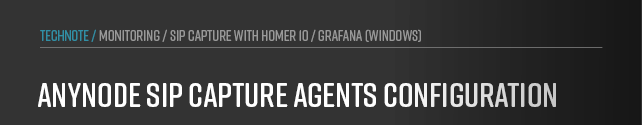 TECHNOTE / MONITORING / SIP CAPTURE WITH HOMER 10 / GRAFANA (WINDOWS)

ANYNODE SIP CAPTURE AGENTS CONFIGURATION